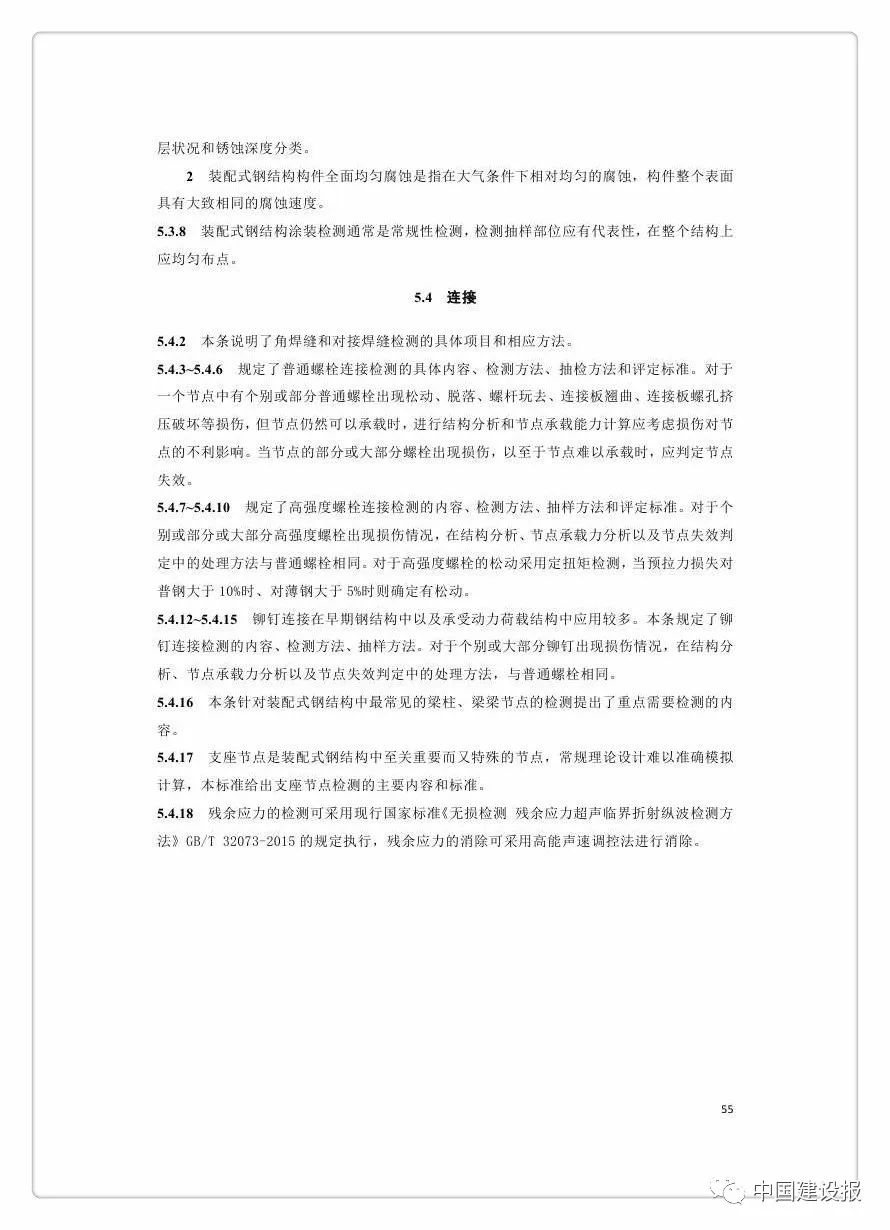 层状况和锈蚀深度分类。

2 装配式钢结构构件全面均匀腐蚀是指在大气条件下相对均匀的腐蚀，构件整个表面具有大致相同的腐蚀速度。

5.3.8 装配式钢结构涂装检测通常是常规性检测，检测抽样部位应有代表性，在整个结构上应均匀布点。

5.4 连接

5.4.2 本条说明了角焊缝和对接焊缝检测的具体项目和相应方法。

5.4.3~5.4.6 规定了普通螺栓连接检测的具体内容、检测方法、抽检方法和评定标准。对于一个节点中有个别或部分普通螺栓出现松动、脱落、螺杆玩去、连接板翘曲、连接板螺孔挤压破坏等损伤，但节点仍然可以承载时，进行结构分析和节点承载能力计算应考虑损伤对节点的不利影响。当节点的部分或大部分螺栓出现损伤，以至于节点难以承载时，应判定节点失效。

5.4.7~5.4.10 规定了高强度螺栓连接检测的内容、检测方法、抽样方法和评定标准。对于个别或部分或大部分高强度螺栓出现损伤情况，在结构分析、节点承载力分析以及节点失效判定中的处理方法与普通螺栓相同。对于高强度螺栓的松动采用定扭矩检测，当预拉力损失对普钢大于 10%时、对薄钢大于 5%时则确定有松动。

5.4.12~5.4.15 铆钉连接在早期钢结构中以及承受动力荷载结构中应用较多。本条规定了铆钉连接检测的内容、检测方法、抽样方法。对于个别或大部分铆钉出现损伤情况，在结构分析、节点承载力分析以及节点失效判定中的处理方法，与普通螺栓相同。

5.4.16 本条针对装配式钢结构中最常见的梁柱、梁梁节点的检测提出了重点需要检测的内容。

5.4.17 支座节点是装配式钢结构中至关重要而又特殊的节点，常规理论设计难以准确模拟计算，本标准给出支座节点检测的主要内容和标准。

5.4.18 残余应力的检测可采用现行国家标准《无损检测 残余应力超声临界折射纵波检测方法》GB/T 32073-2015 的规定执行，残余应力的消除可采用高能声速调控法进行消除。

55

中国建设报